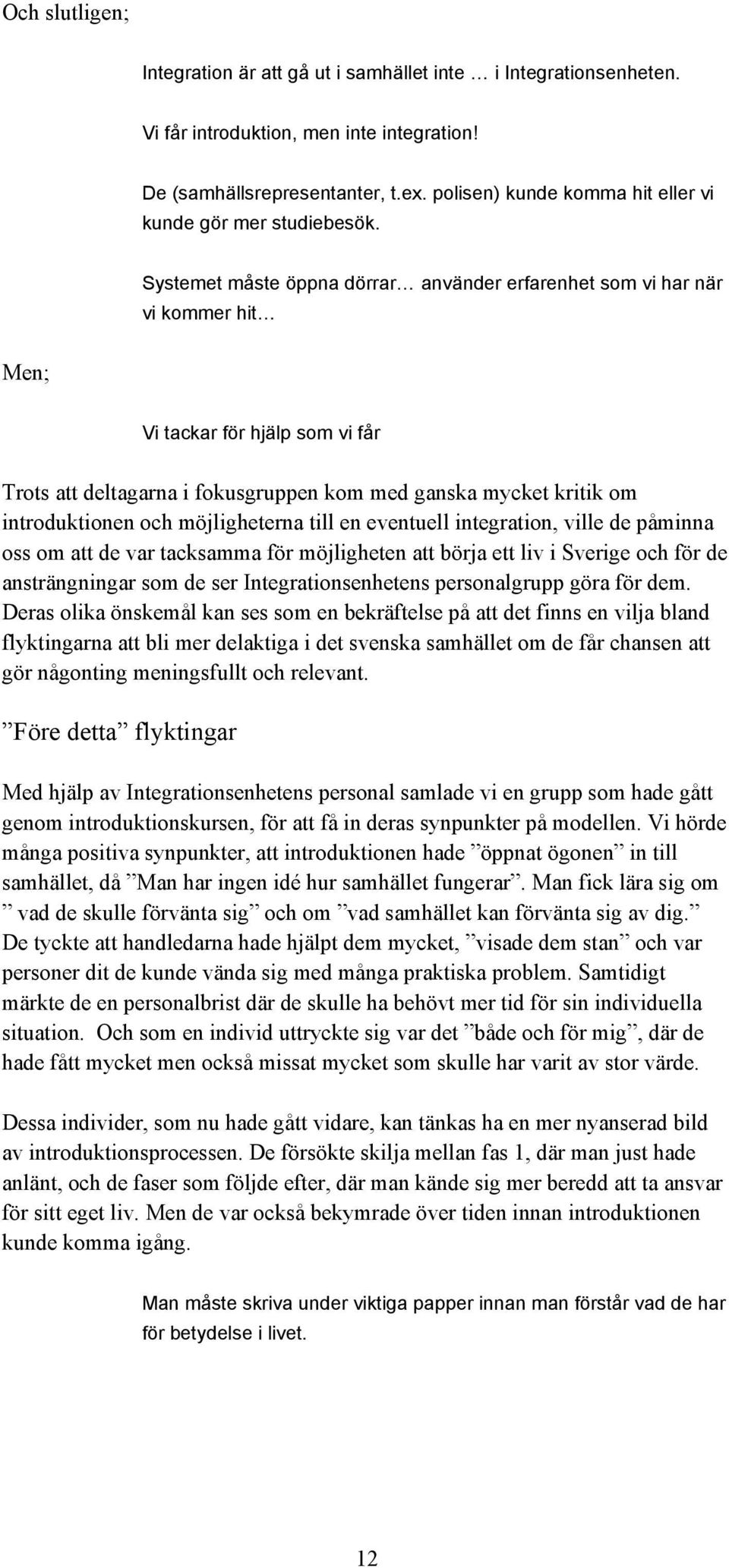 Och slutligen;

Integration är att gå ut i samhället inte … i Integrationsenheten.

Vi får introduktion, men inte integration!

De (samhällsrepresentanter, t.ex. polisen) kunde komma hit eller vi kunde gör mer studiebesök.

Systemet måste öppna dörrar… använder erfarenhet som vi har när vi kommer hit…

Men;

Vi tackar för hjälp som vi får

Trots att deltagarna i fokusgruppen kom med ganska mycket kritik om introduktionen och möjligheterna till en eventuell integration, ville de påminna oss om att de var tacksamma för möjligheten att börja ett liv i Sverige och för de ansträngningar som de ser Integrationsenhetens personalgrupp göra för dem. Deras olika önskemål kan ses som en bekräftelse på att det finns en vilja bland flyktingarna att bli mer delaktiga i det svenska samhället om de får chansen att gör någonting meningsfullt och relevant.

”Före detta” flyktingar

Med hjälp av Integrationsenhetens personal samlade vi en grupp som hade gått genom introduktionskursen, för att få in deras synpunkter på modellen. Vi hörde många positiva synpunkter, att introduktionen hade ”öppnat ögonen” in till samhället, då ”Man har ingen idé hur samhället fungerar”. Man fick lära sig om ” vad de skulle förvänta sig” och om ”vad samhället kan förvänta sig av dig.” De tyckte att handledarna hade hjälpt dem mycket, ”visade dem stan” och var personer dit de kunde vända sig med många praktiska problem. Samtidigt märkte de en personalbrist där de skulle ha behövt mer tid för sin individuella situation. Och som en individ uttryckte sig var det ”både och för mig”, där de hade fått mycket men också missat mycket som skulle har varit av stor värde.

Dessa individer, som nu hade gått vidare, kan tänkas ha en mer nyanserad bild av introduktionsprocessen. De försökte skilja mellan fas 1, där man just hade anlänt, och de faser som följde efter, där man kände sig mer beredd att ta ansvar för sitt eget liv. Men de var också bekymrade över tiden innan introduktionen kunde komma igång.

Man måste skriva under viktiga papper innan man förstår vad de har för betydelse i livet.

12